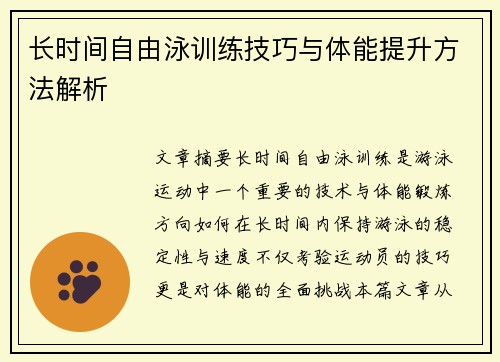 长时间自由泳训练技巧与体能提升方法解析

文章摘要长时间自由泳训练是游泳运动中一个重要的技术与体能锻炼方向如何在长时间内保持游泳的稳定性与速度不仅考验运动员的技巧更是对体能的全面挑战本篇文章从